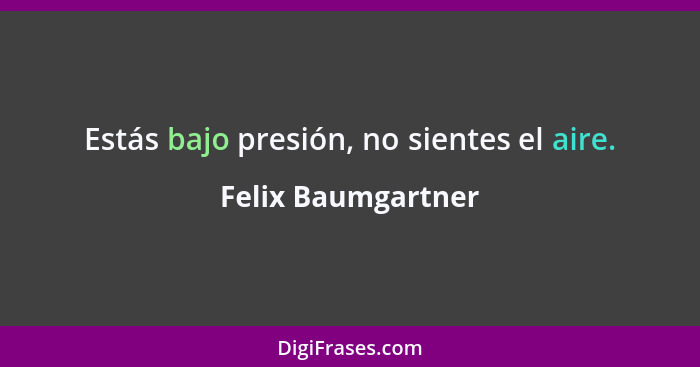 Estás bajo presión, no sientes el aire.

Felix Baumgartner

DigiFrases.com